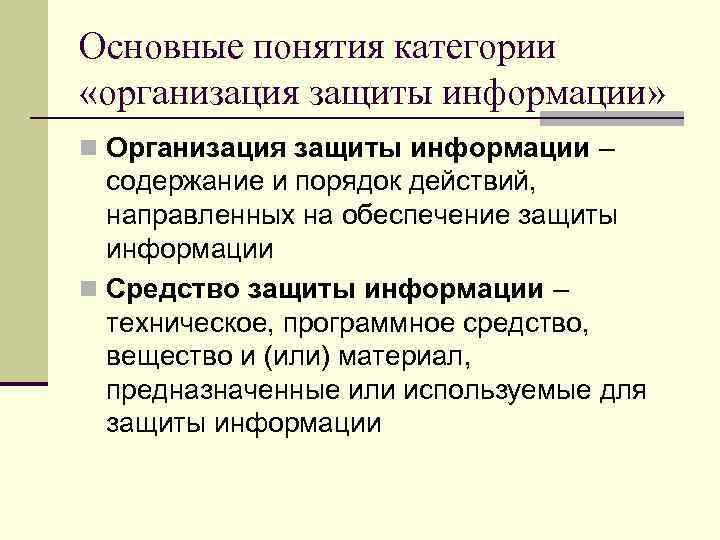 Основные понятия категории «организация защиты информации»

Организация защиты информации – содержание и порядок действий, направленных на обеспечение защиты информации

Средство защиты информации – техническое, программное средство, вещество и (или) материал, предназначенные или используемые для защиты информации